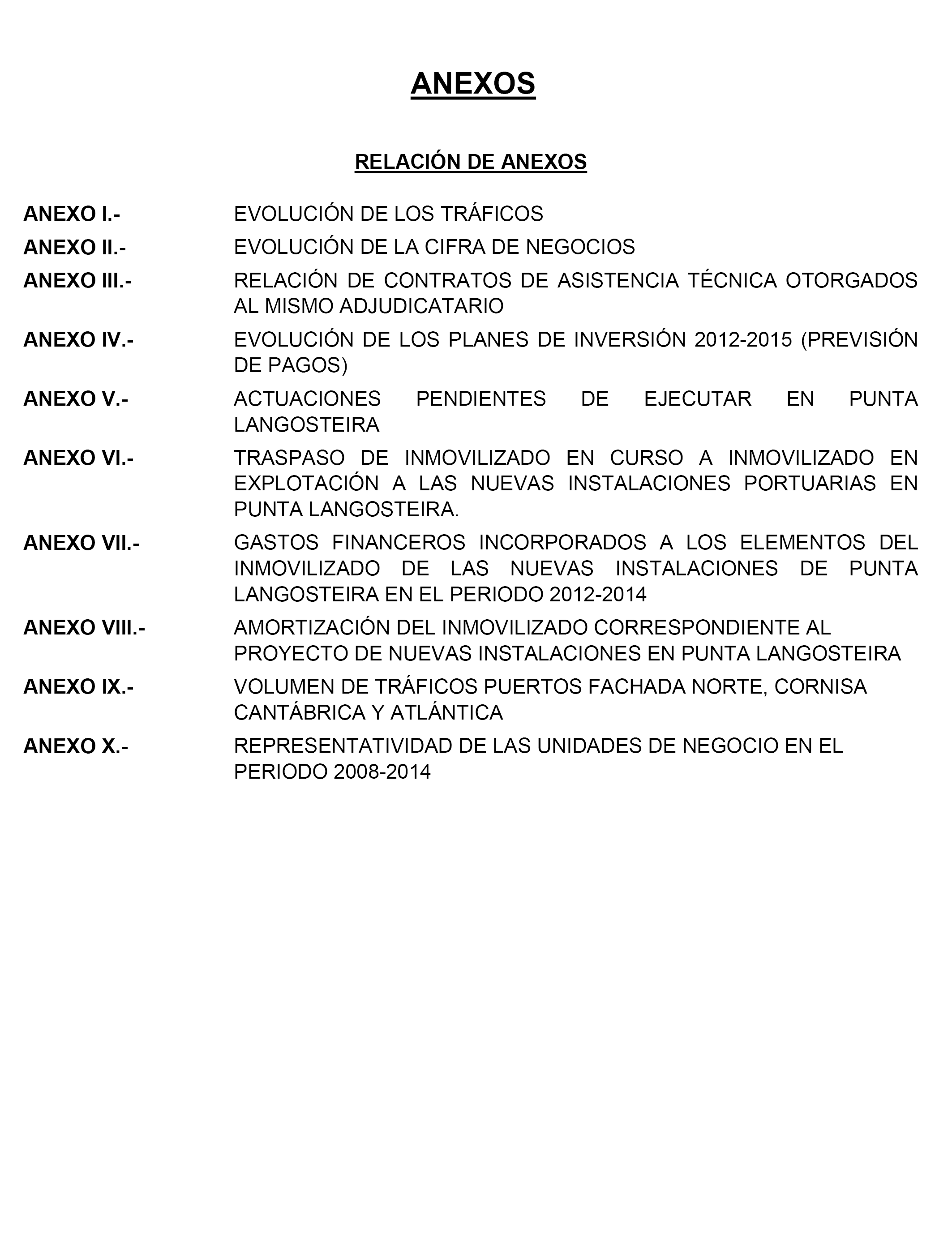 ANEXOS

RELACIÓN DE ANEXOS

ANEXO I.- EVOLUCIÓN DE LOS TRÁFICOS

ANEXO II.- EVOLUCIÓN DE LA CIFRA DE NEGOCIOS

ANEXO III.- RELACIÓN DE CONTRATOS DE ASISTENCIA TÉCNICA OTORGADOS AL MISMO ADJUDICATARIO

ANEXO IV.- EVOLUCIÓN DE LOS PLANES DE INVERSIÓN 2012-2015 (PREVISIÓN DE PAGOS)

ANEXO V.- ACTUACIONES PENDIENTES DE EJECUTAR EN PUNTA LANGOSTEIRA

ANEXO VI.- TRASPASO DE INMOVILIZADO EN CURSO A INMOVILIZADO EN EXPLOTACIÓN A LAS NUEVAS INSTALACIONES PORTUARIAS EN PUNTA LANGOSTEIRA.

ANEXO VII.- GASTOS FINANCEROS INCORPORADOS A LOS ELEMENTOS DEL INMOVILIZADO DE LAS NUEVAS INSTALACIONES DE PUNTA LANGOSTEIRA EN EL PERIODO 2012-2014

ANEXO VIII.- AMORTIZACIÓN DEL INMOVILIZADO CORRESPONDIENTE AL PROYECTO DE NUEVAS INSTALACIONES EN PUNTA LANGOSTEIRA

ANEXO IX.- VOLUMEN DE TRÁFICOS PUERTOS FACHADA NORTE, CORNISA CANTÁBRICA Y ATLÁNTICA

ANEXO X.- REPRESENTATIVIDAD DE LAS UNIDADES DE NEGOCIO EN EL PERIODO 2008-2014